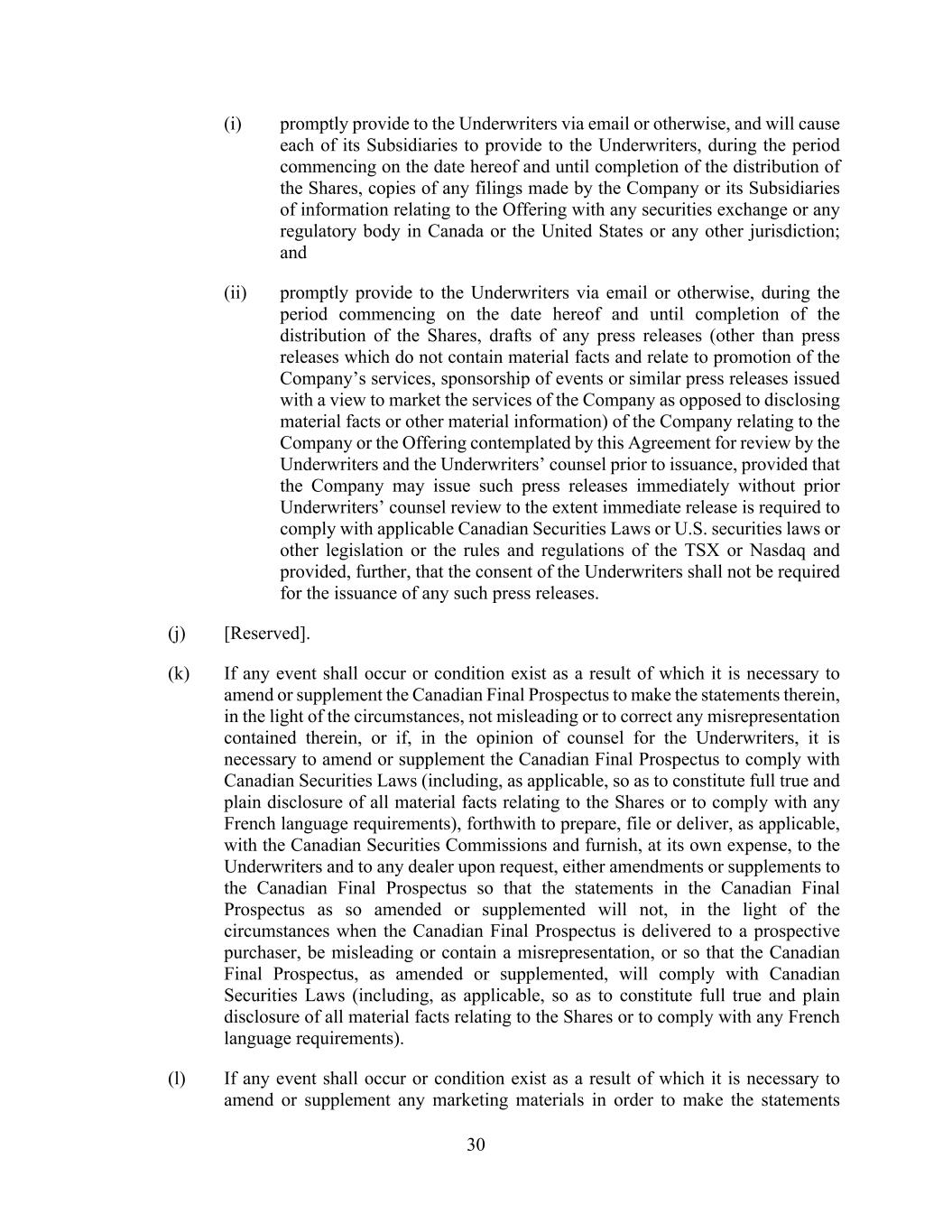 (i) promptly provide to the Underwriters via email or otherwise, and will cause each of its Subsidiaries to provide to the Underwriters, during the period commencing on the date hereof and until completion of the distribution of the Shares, copies of any filings made by the Company or its Subsidiaries of information relating to the Offering with any securities exchange or any regulatory body in Canada or the United States or any other jurisdiction; and

(ii) promptly provide to the Underwriters via email or otherwise, during the period commencing on the date hereof and until completion of the distribution of the Shares, drafts of any press releases (other than press releases which do not contain material facts and relate to promotion of the Company's services, sponsorship of events or similar press releases issued with a view to market the services of the Company as opposed to disclosing material facts or other material information) of the Company relating to the Company or the Offering contemplated by this Agreement for review by the Underwriters and the Underwriters' counsel prior to issuance, provided that the Company may issue such press releases immediately without prior Underwriters' counsel review to the extent immediate release is required to comply with applicable Canadian Securities Laws or U.S. securities laws or other legislation or the rules and regulations of the TSX or Nasdaq and provided, further, that the consent of the Underwriters shall not be required for the issuance of any such press releases.

(j) [Reserved].

(k) If any event shall occur or condition exist as a result of which it is necessary to amend or supplement the Canadian Final Prospectus to make the statements therein, in the light of the circumstances, not misleading or to correct any misrepresentation contained therein, or if, in the opinion of counsel for the Underwriters, it is necessary to amend or supplement the Canadian Final Prospectus to comply with Canadian Securities Laws (including, as applicable, so as to constitute full true and plain disclosure of all material facts relating to the Shares or to comply with any French language requirements), forthwith to prepare, file or deliver, as applicable, with the Canadian Securities Commissions and furnish, at its own expense, to the Underwriters and to any dealer upon request, either amendments or supplements to the Canadian Final Prospectus so that the statements in the Canadian Final Prospectus as so amended or supplemented will not, in the light of the circumstances when the Canadian Final Prospectus is delivered to a prospective purchaser, be misleading or contain a misrepresentation, or so that the Canadian Final Prospectus, as amended or supplemented, will comply with Canadian Securities Laws (including, as applicable, so as to constitute full true and plain disclosure of all material facts relating to the Shares or to comply with any French language requirements).

(l) If any event shall occur or condition exist as a result of which it is necessary to amend or supplement any marketing materials in order to make the statements

30